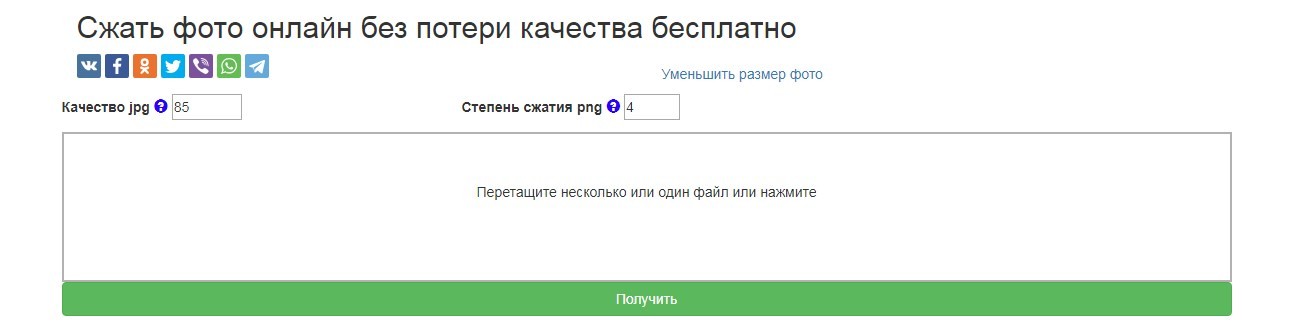 Сжать фото онлайн без потери качества бесплатно

Уменьшить размер фото

Качество jpg 85

Степень сжатия png 4

Перетащите несколько или один файл или нажмите

Получить